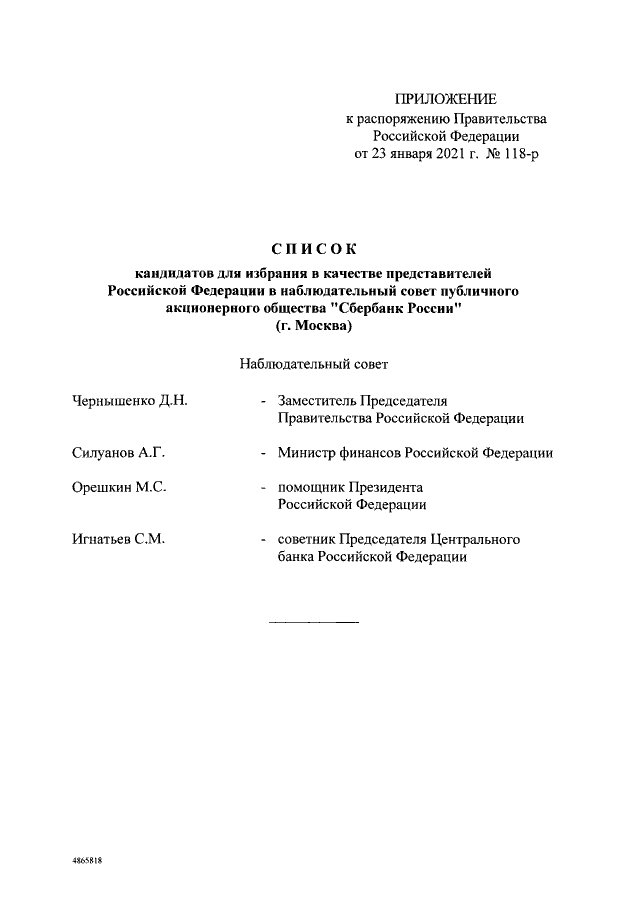 ПРИЛОЖЕНИЕ
к распоряжению Правительства
Российской Федерации
от 23 января 2021 г. № 118-р

СПИСОК
кандидатов для избрания в качестве представителей Российской Федерации в наблюдательный совет публичного акционерного общества "Сбербанк России" (г. Москва)

Наблюдательный совет

Чернышенко Д.Н. - Заместитель Председателя Правительства Российской Федерации

Силуанов А.Г. - Министр финансов Российской Федерации

Орешкин М.С. - помощник Президента Российской Федерации

Игнатьев С.М. - советник Председателя Центрального банка Российской Федерации

4865818